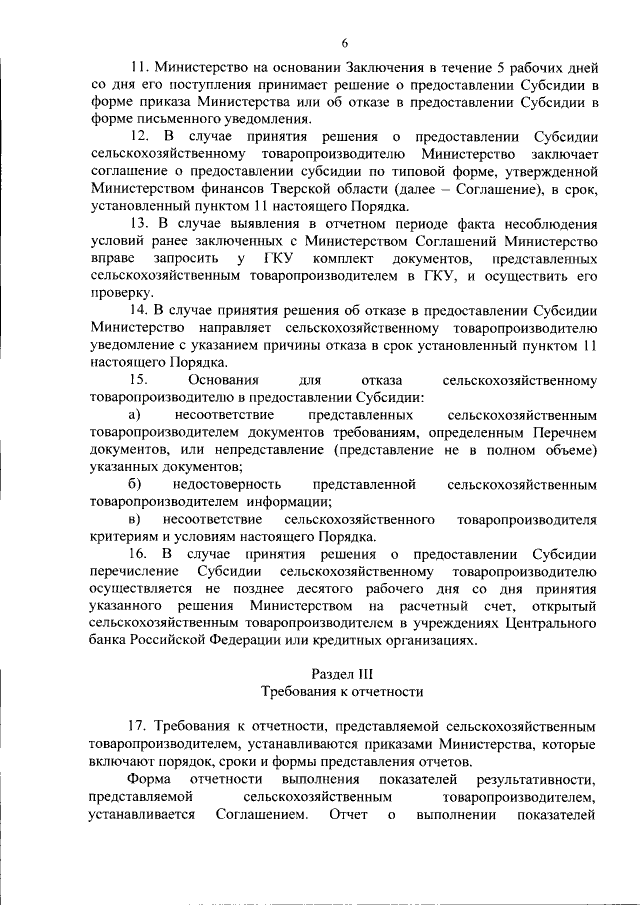 6

11. Министерство на основании Заключения в течение 5 рабочих дней со дня его поступления принимает решение о предоставлении Субсидии в форме приказа Министерства или об отказе в предоставлении Субсидии в форме письменного уведомления.

12. В случае принятия решения о предоставлении Субсидии сельскохозяйственному товаропроизводителю Министерство заключает соглашение о предоставлении субсидии по типовой форме, утвержденной Министерством финансов Тверской области (далее – Соглашение), в срок, установленный пунктом 11 настоящего Порядка.

13. В случае выявления в отчетном периоде факта несоблюдения условий ранее заключенных с Министерством Соглашений Министерство вправе запросить у ГКУ комплект документов, представленных сельскохозяйственным товаропроизводителем в ГКУ, и осуществить его проверку.

14. В случае принятия решения об отказе в предоставлении Субсидии Министерство направляет сельскохозяйственному товаропроизводителю уведомление с указанием причины отказа в срок установленный пунктом 11 настоящего Порядка.

15. Основания для отказа сельскохозяйственному товаропроизводителю в предоставлении Субсидии:

а) несоответствие представленных сельскохозяйственным товаропроизводителем документов требованиям, определенным Перечнем документов, или непредставление (представление не в полном объеме) указанных документов;

б) недостоверность представленной сельскохозяйственным товаропроизводителем информации;

в) несоответствие сельскохозяйственного товаропроизводителя критериям и условиям настоящего Порядка.

16. В случае принятия решения о предоставлении Субсидии перечисление Субсидии сельскохозяйственному товаропроизводителю осуществляется не позднее десятого рабочего дня со дня принятия указанного решения Министерством на расчетный счет, открытый сельскохозяйственным товаропроизводителем в учреждениях Центрального банка Российской Федерации или кредитных организациях.

Раздел III
Требования к отчетности

17. Требования к отчетности, представляемой сельскохозяйственным товаропроизводителем, устанавливаются приказами Министерства, которые включают порядок, сроки и формы представления отчетов.

Форма отчетности выполнения показателей результативности, представляемой сельскохозяйственным товаропроизводителем, устанавливается Соглашением. Отчет о выполнении показателей